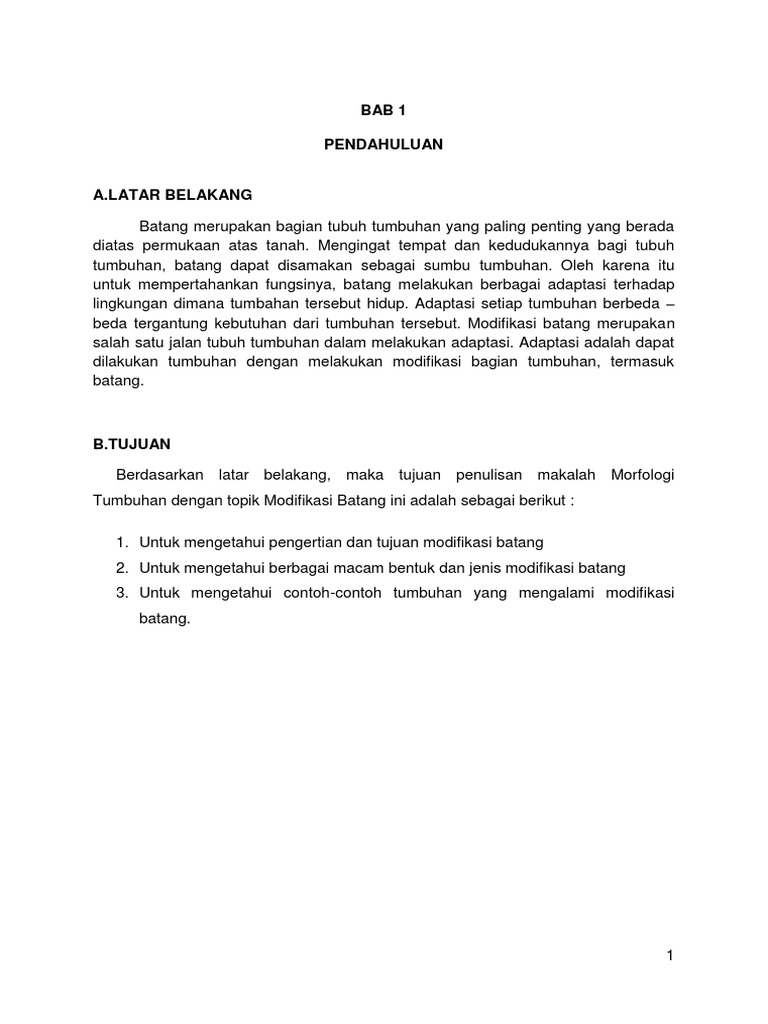 BAB 1

PENDAHULUAN

A.LATAR BELAKANG

Batang merupakan bagian tubuh tumbuhan yang paling penting yang berada diatas permukaan atas tanah. Mengingat tempat dan kedudukannya bagi tubuh tumbuhan, batang dapat disamakan sebagai sumbu tumbuhan. Oleh karena itu untuk mempertahankan fungsinya, batang melakukan berbagai adaptasi terhadap lingkungan dimana tumbahan tersebut hidup. Adaptasi setiap tumbuhan berbeda – beda tergantung kebutuhan dari tumbuhan tersebut. Modifikasi batang merupakan salah satu jalan tubuh tumbuhan dalam melakukan adaptasi. Adaptasi adalah dapat dilakukan tumbuhan dengan melakukan modifikasi bagian tumbuhan, termasuk batang.

B.TUJUAN

Berdasarkan latar belakang, maka tujuan penulisan makalah Morfologi Tumbuhan dengan topik Modifikasi Batang ini adalah sebagai berikut :

1. Untuk mengetahui pengertian dan tujuan modifikasi batang
2. Untuk mengetahui berbagai macam bentuk dan jenis modifikasi batang
3. Untuk mengetahui contoh-contoh tumbuhan yang mengalami modifikasi batang.

1